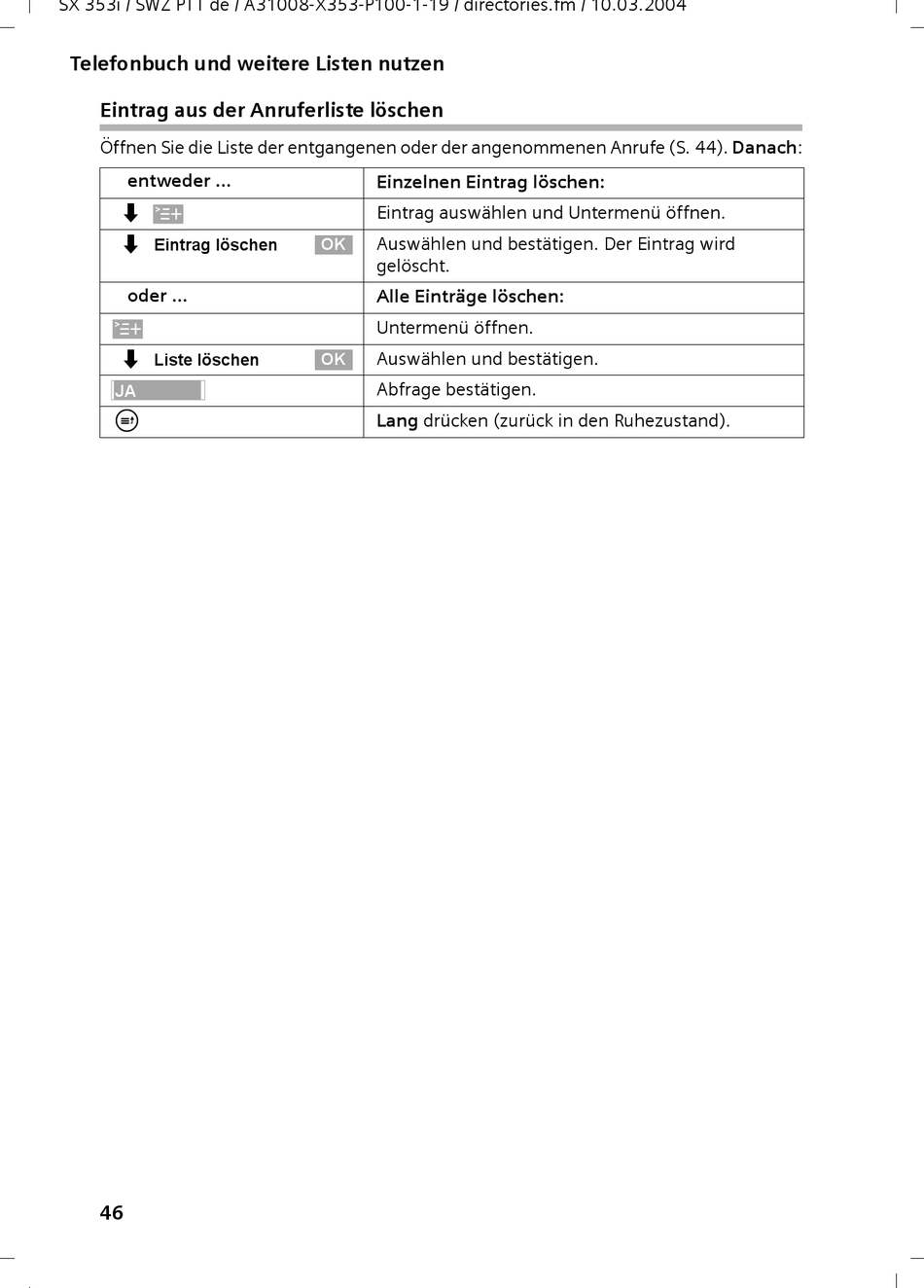 SX 353i / SWZ PTT de / A31008-X353-P100-1-19 / directories.fm / 10.03.2004

Telefonbuch und weitere Listen nutzen

Eintrag aus der Anruferliste löschen

Öffnen Sie die Liste der entgangenen oder der angenommenen Anrufe (S. 44). Danach:

| entweder ... | Einzelnen Eintrag löschen: |
|---|---|
|  | Eintrag auswählen und Untermenü öffnen. |
| Eintrag löschen OK | Auswählen und bestätigen. Der Eintrag wird gelöscht. |
| oder ... | Alle Einträge löschen: |
|  | Untermenü öffnen. |
| Liste löschen OK | Auswählen und bestätigen. |
| JA | Abfrage bestätigen. |
|  | Lang drücken (zurück in den Ruhezustand). |

46